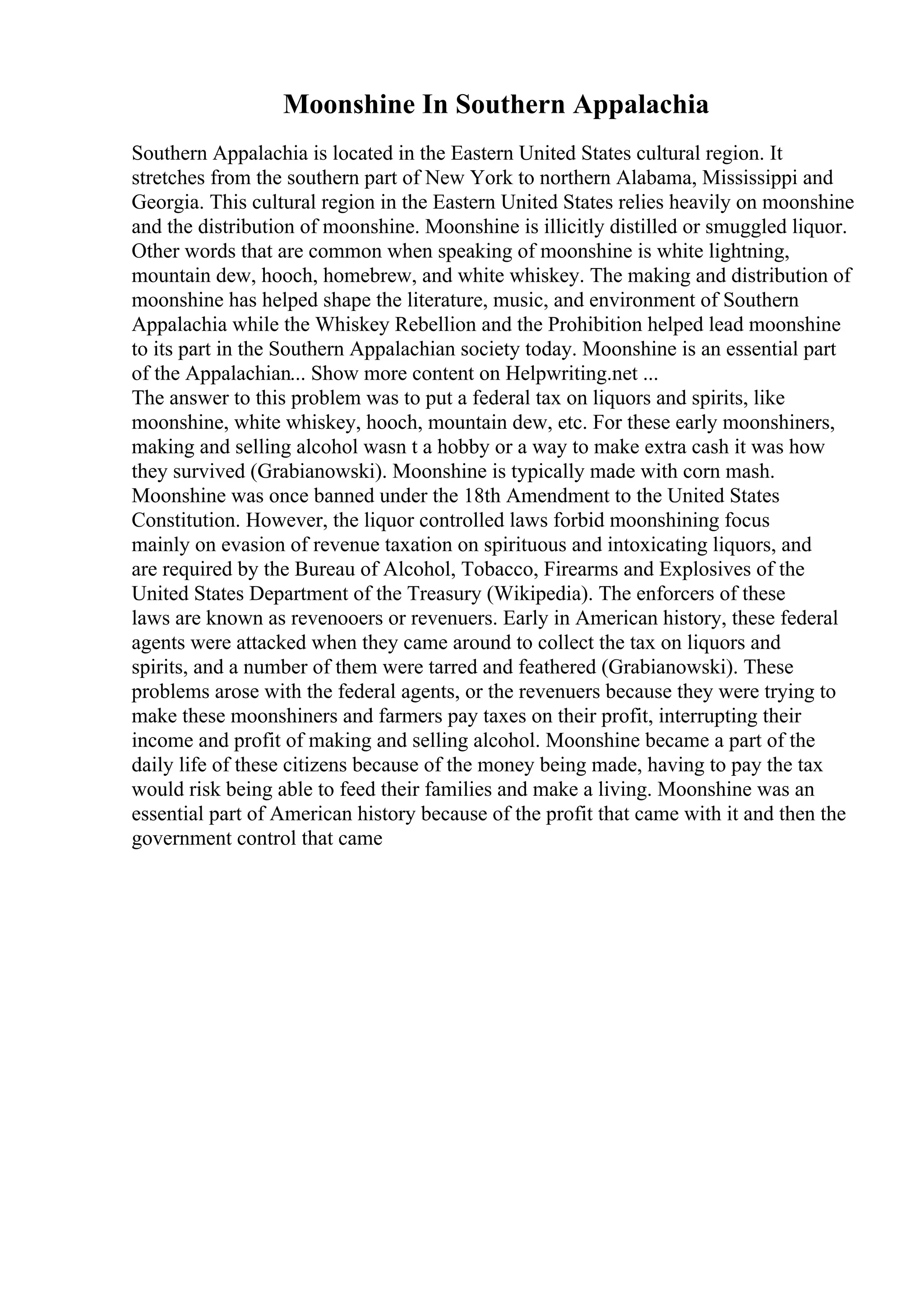 Moonshine In Southern Appalachia

Southern Appalachia is located in the Eastern United States cultural region. It stretches from the southern part of New York to northern Alabama, Mississippi and Georgia. This cultural region in the Eastern United States relies heavily on moonshine and the distribution of moonshine. Moonshine is illicitly distilled or smuggled liquor. Other words that are common when speaking of moonshine is white lightning, mountain dew, hooch, homebrew, and white whiskey. The making and distribution of moonshine has helped shape the literature, music, and environment of Southern Appalachia while the Whiskey Rebellion and the Prohibition helped lead moonshine to its part in the Southern Appalachian society today. Moonshine is an essential part of the Appalachian... Show more content on Helpwriting.net ...
The answer to this problem was to put a federal tax on liquors and spirits, like moonshine, white whiskey, hooch, mountain dew, etc. For these early moonshiners, making and selling alcohol wasn t a hobby or a way to make extra cash it was how they survived (Grabianowski). Moonshine is typically made with corn mash. Moonshine was once banned under the 18th Amendment to the United States Constitution. However, the liquor controlled laws forbid moonshining focus mainly on evasion of revenue taxation on spirituous and intoxicating liquors, and are required by the Bureau of Alcohol, Tobacco, Firearms and Explosives of the United States Department of the Treasury (Wikipedia). The enforcers of these laws are known as revenooers or revenuers. Early in American history, these federal agents were attacked when they came around to collect the tax on liquors and spirits, and a number of them were tarred and feathered (Grabianowski). These problems arose with the federal agents, or the revenuers because they were trying to make these moonshiners and farmers pay taxes on their profit, interrupting their income and profit of making and selling alcohol. Moonshine became a part of the daily life of these citizens because of the money being made, having to pay the tax would risk being able to feed their families and make a living. Moonshine was an essential part of American history because of the profit that came with it and then the government control that came